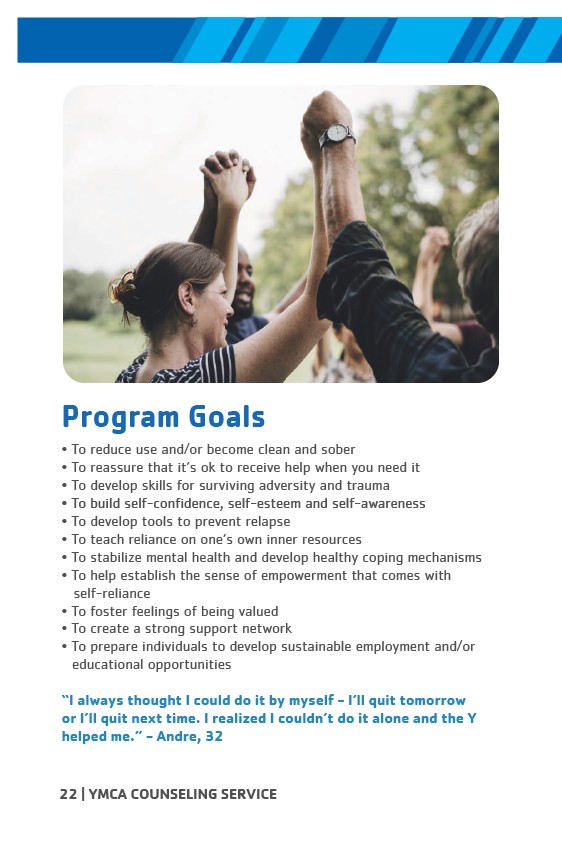 Program Goals

• To reduce use and/or become clean and sober
• To reassure that it's ok to receive help when you need it
• To develop skills for surviving adversity and trauma
• To build self-confidence, self-esteem and self-awareness
• To develop tools to prevent relapse
• To teach reliance on one's own inner resources
• To stabilize mental health and develop healthy coping mechanisms
• To help establish the sense of empowerment that comes with self-reliance
• To foster feelings of being valued
• To create a strong support network
• To prepare individuals to develop sustainable employment and/or educational opportunities

"I always thought I could do it by myself – I'll quit tomorrow or I'll quit next time. I realized I couldn't do it alone and the Y helped me." – Andre, 32

22 | YMCA COUNSELING SERVICE